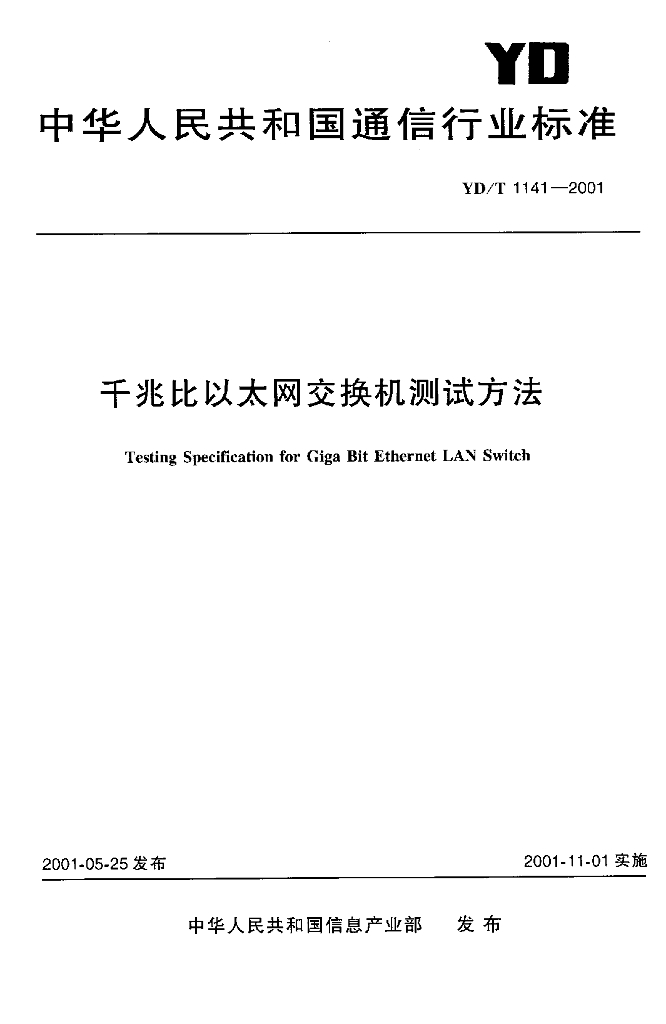 YD

中华人民共和国通信行业标准

YD/T 1141—2001

千兆比以太网交换机测试方法

Testing Specification for Giga Bit Ethernet LAN Switch

2001-05-25 发布

2001-11-01 实施

中华人民共和国信息产业部　发布